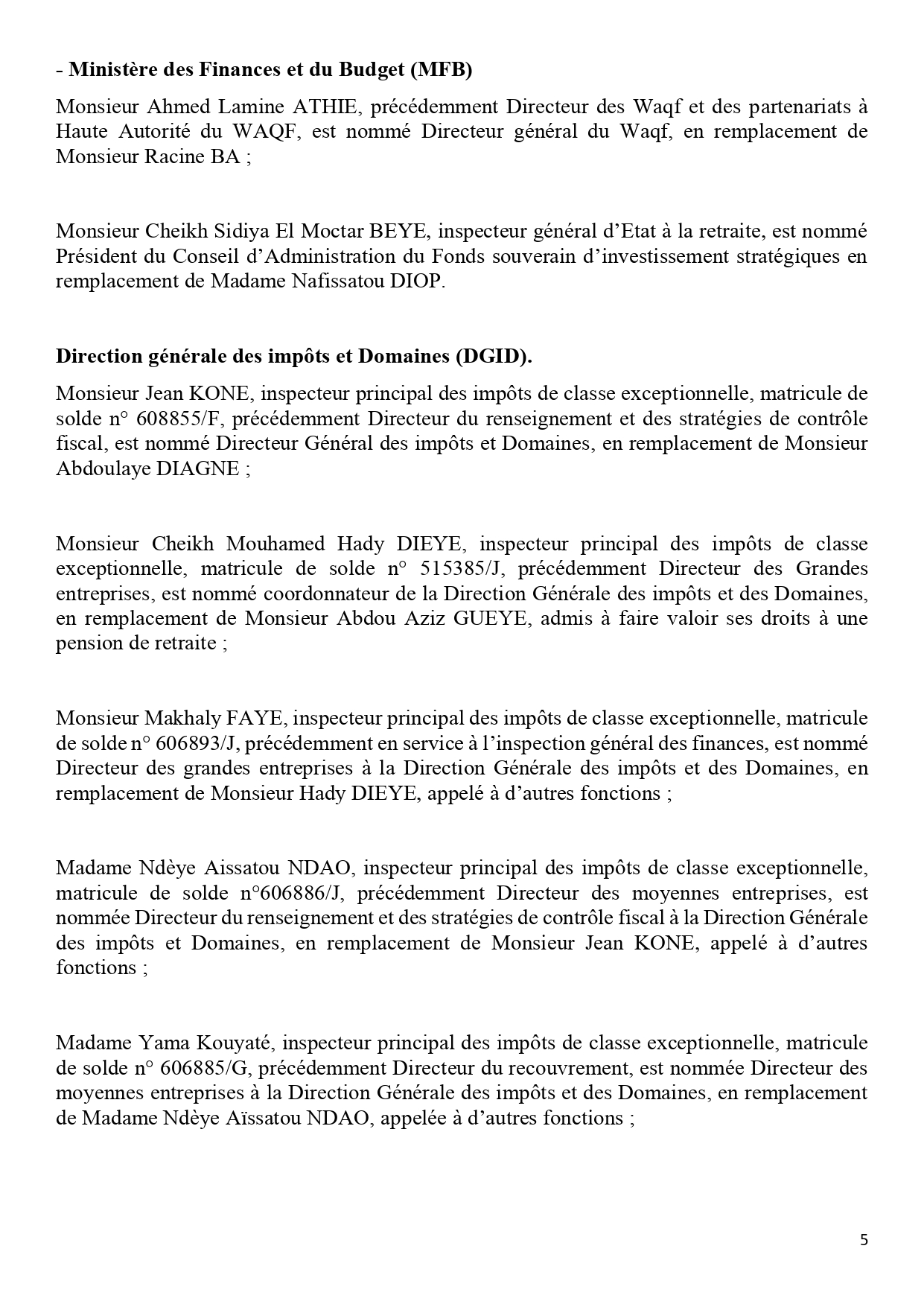 - Ministère des Finances et du Budget (MFB)

Monsieur Ahmed Lamine ATHIE, précédemment Directeur des Waqf et des partenariats à Haute Autorité du WAQF, est nommé Directeur général du Waqf, en remplacement de Monsieur Racine BA ;

Monsieur Cheikh Sidiya El Moctar BEYE, inspecteur général d'Etat à la retraite, est nommé Président du Conseil d'Administration du Fonds souverain d'investissement stratégiques en remplacement de Madame Nafissatou DIOP.

Direction générale des impôts et Domaines (DGID).

Monsieur Jean KONE, inspecteur principal des impôts de classe exceptionnelle, matricule de solde n° 608855/F, précédemment Directeur du renseignement et des stratégies de contrôle fiscal, est nommé Directeur Général des impôts et Domaines, en remplacement de Monsieur Abdoulaye DIAGNE ;

Monsieur Cheikh Mouhamed Hady DIEYE, inspecteur principal des impôts de classe exceptionnelle, matricule de solde n° 515385/J, précédemment Directeur des Grandes entreprises, est nommé coordonnateur de la Direction Générale des impôts et des Domaines, en remplacement de Monsieur Abdou Aziz GUEYE, admis à faire valoir ses droits à une pension de retraite ;

Monsieur Makhaly FAYE, inspecteur principal des impôts de classe exceptionnelle, matricule de solde n° 606893/J, précédemment en service à l'inspection général des finances, est nommé Directeur des grandes entreprises à la Direction Générale des impôts et des Domaines, en remplacement de Monsieur Hady DIEYE, appelé à d'autres fonctions ;

Madame Ndèye Aissatou NDAO, inspecteur principal des impôts de classe exceptionnelle, matricule de solde n°606886/J, précédemment Directeur des moyennes entreprises, est nommée Directeur du renseignement et des stratégies de contrôle fiscal à la Direction Générale des impôts et Domaines, en remplacement de Monsieur Jean KONE, appelé à d'autres fonctions ;

Madame Yama Kouyaté, inspecteur principal des impôts de classe exceptionnelle, matricule de solde n° 606885/G, précédemment Directeur du recouvrement, est nommée Directeur des moyennes entreprises à la Direction Générale des impôts et des Domaines, en remplacement de Madame Ndèye Aïssatou NDAO, appelée à d'autres fonctions ;

5